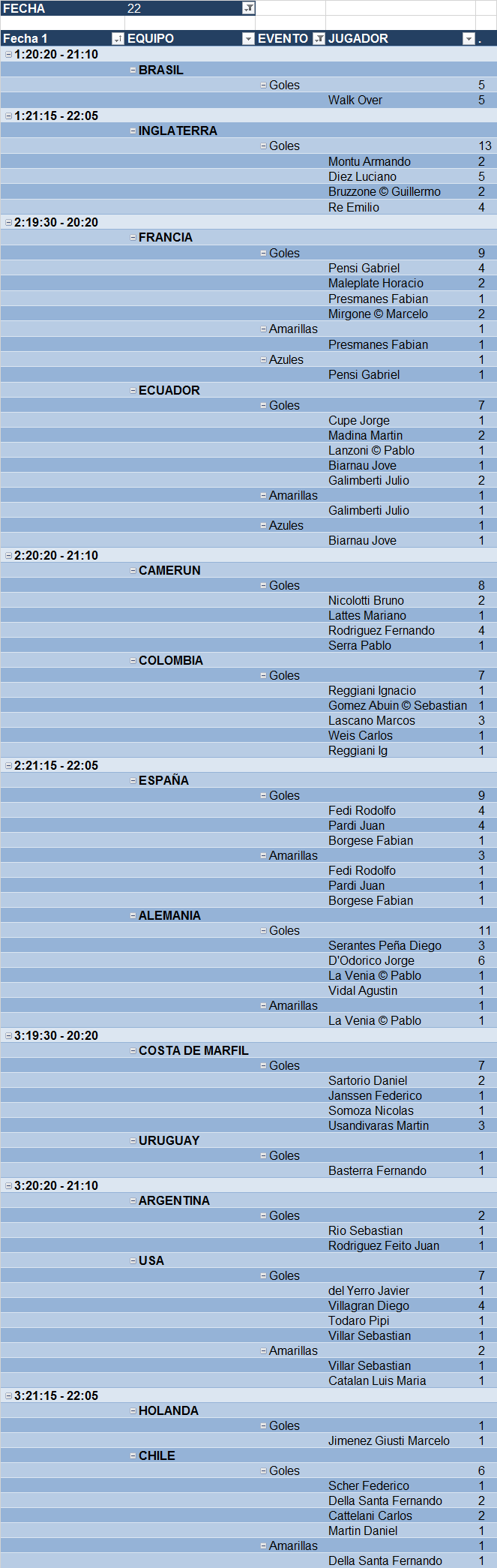 | FECHA | 22 | | | |
|---|---|---|---|---|
| Fecha 1 | EQUIPO | EVENTO | JUGADOR | . |
| 1:20:20 - 21:10 | | | | |
| | BRASIL | | | |
| | | Goles | | 5 |
| | | | Walk Over | 5 |
| 1:21:15 - 22:05 | | | | |
| | INGLATERRA | | | |
| | | Goles | | 13 |
| | | | Montu Armando | 2 |
| | | | Diez Luciano | 5 |
| | | | Bruzzone © Guillermo | 2 |
| | | | Re Emilio | 4 |
| 2:19:30 - 20:20 | | | | |
| | FRANCIA | | | |
| | | Goles | | 9 |
| | | | Pensi Gabriel | 4 |
| | | | Maleplate Horacio | 2 |
| | | | Presmanes Fabian | 1 |
| | | | Mirgone © Marcelo | 2 |
| | | Amarillas | | 1 |
| | | | Presmanes Fabian | 1 |
| | | Azules | | 1 |
| | | | Pensi Gabriel | 1 |
| | ECUADOR | | | |
| | | Goles | | 7 |
| | | | Cupe Jorge | 1 |
| | | | Madina Martin | 2 |
| | | | Lanzoni © Pablo | 1 |
| | | | Biarnau Jove | 1 |
| | | | Galimberti Julio | 2 |
| | | Amarillas | | 1 |
| | | | Galimberti Julio | 1 |
| | | Azules | | 1 |
| | | | Biarnau Jove | 1 |
| 2:20:20 - 21:10 | | | | |
| | CAMERUN | | | |
| | | Goles | | 8 |
| | | | Nicolotti Bruno | 2 |
| | | | Lattes Mariano | 1 |
| | | | Rodriguez Fernando | 4 |
| | | | Serra Pablo | 1 |
| | COLOMBIA | | | |
| | | Goles | | 7 |
| | | | Reggiani Ignacio | 1 |
| | | | Gomez Abuin © Sebastian | 1 |
| | | | Lascano Marcos | 3 |
| | | | Weis Carlos | 1 |
| | | | Reggiani Ig | 1 |
| 2:21:15 - 22:05 | | | | |
| | ESPAÑA | | | |
| | | Goles | | 9 |
| | | | Fedi Rodolfo | 4 |
| | | | Pardi Juan | 4 |
| | | | Borgese Fabian | 1 |
| | | Amarillas | | 3 |
| | | | Fedi Rodolfo | 1 |
| | | | Pardi Juan | 1 |
| | | | Borgese Fabian | 1 |
| | ALEMANIA | | | |
| | | Goles | | 11 |
| | | | Serantes Peña Diego | 3 |
| | | | D'Odorico Jorge | 6 |
| | | | La Venia © Pablo | 1 |
| | | | Vidal Agustin | 1 |
| | | Amarillas | | 1 |
| | | | La Venia © Pablo | 1 |
| 3:19:30 - 20:20 | | | | |
| | COSTA DE MARFIL | | | |
| | | Goles | | 7 |
| | | | Sartorio Daniel | 2 |
| | | | Janssen Federico | 1 |
| | | | Somoza Nicolas | 1 |
| | | | Usandivaras Martin | 3 |
| | URUGUAY | | | |
| | | Goles | | 1 |
| | | | Basterra Fernando | 1 |
| 3:20:20 - 21:10 | | | | |
| | ARGENTINA | | | |
| | | Goles | | 2 |
| | | | Rio Sebastian | 1 |
| | | | Rodriguez Feito Juan | 1 |
| | USA | | | |
| | | Goles | | 7 |
| | | | del Yerro Javier | 1 |
| | | | Villagran Diego | 4 |
| | | | Todaro Pipi | 1 |
| | | | Villar Sebastian | 1 |
| | | Amarillas | | 2 |
| | | | Villar Sebastian | 1 |
| | | | Catalan Luis Maria | 1 |
| 3:21:15 - 22:05 | | | | |
| | HOLANDA | | | |
| | | Goles | | 1 |
| | | | Jimenez Giusti Marcelo | 1 |
| | CHILE | | | |
| | | Goles | | 6 |
| | | | Scher Federico | 1 |
| | | | Della Santa Fernando | 2 |
| | | | Cattelani Carlos | 2 |
| | | | Martin Daniel | 1 |
| | | Amarillas | | 1 |
| | | | Della Santa Fernando | 1 |